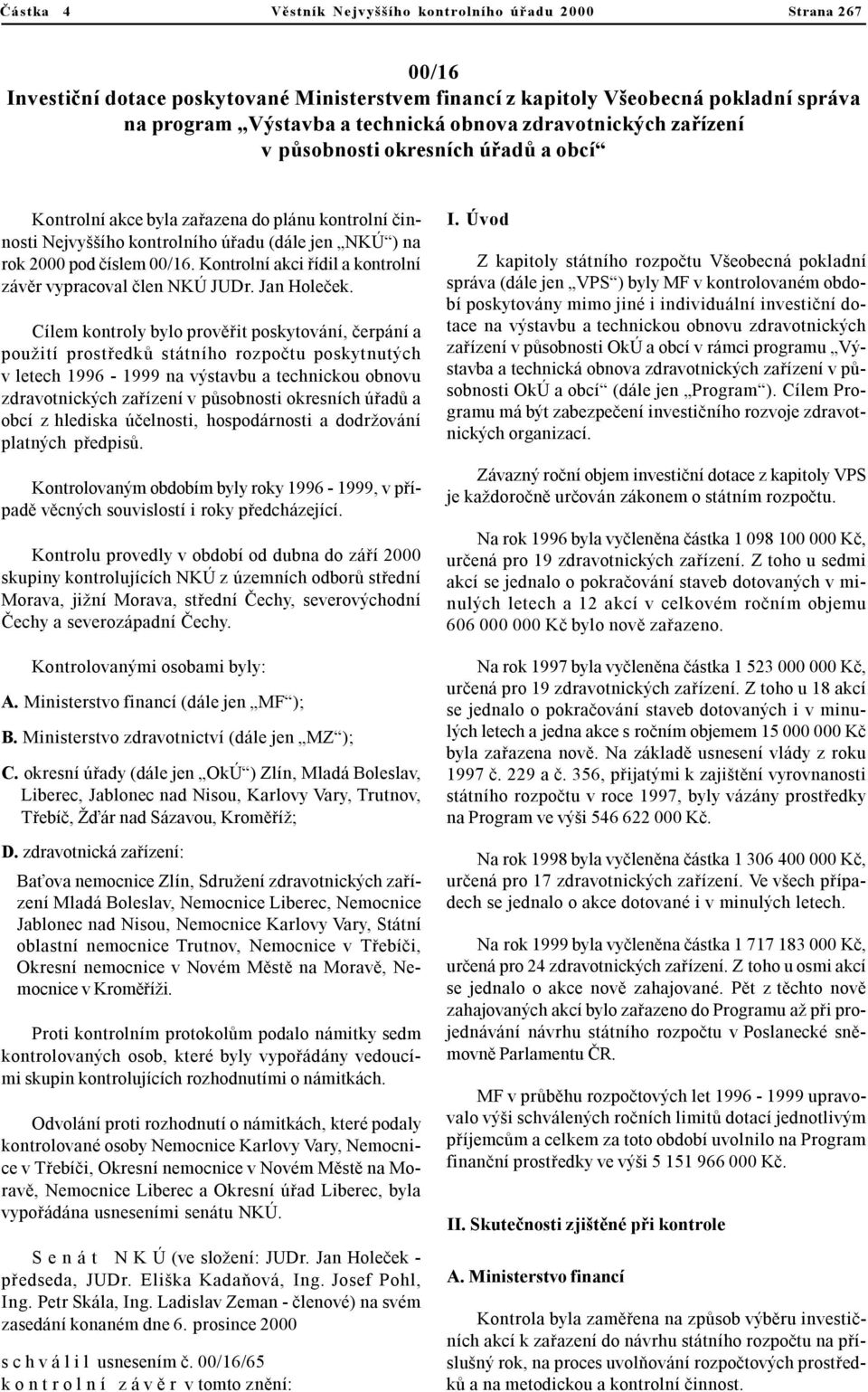 Částka 4 Věstník Nejvyššího kontrolního úřadu 2000 Strana 267

00/16
Investiční dotace poskytované Ministerstvem financí z kapitoly Všeobecná pokladní správa na program „Výstavba a technická obnova zdravotnických zařízení v působnosti okresních úřadů a obcí“

Kontrolní akce byla zařazena do plánu kontrolní činnosti Nejvyššího kontrolního úřadu (dále jen „NKÚ“) na rok 2000 pod číslem 00/16. Kontrolní akci řídil a kontrolní závěr vypracoval člen NKÚ JUDr. Jan Holeček.

Cílem kontroly bylo prověřit poskytování, čerpání a použití prostředků státního rozpočtu poskytnutých v letech 1996 - 1999 na výstavbu a technickou obnovu zdravotnických zařízení v působnosti okresních úřadů a obcí z hlediska účelnosti, hospodárnosti a dodržování platných předpisů.

Kontrolovaným obdobím byly roky 1996 - 1999, v případě věcných souvislostí i roky předcházející.

Kontrolu provedly v období od dubna do září 2000 skupiny kontrolujících NKÚ z územních odborů střední Morava, jižní Morava, střední Čechy, severovýchodní Čechy a severozápadní Čechy.

Kontrolovanými osobami byly:

A. Ministerstvo financí (dále jen „MF“);

B. Ministerstvo zdravotnictví (dále jen „MZ“);

C. okresní úřady (dále jen „OkÚ“) Zlín, Mladá Boleslav, Liberec, Jablonec nad Nisou, Karlovy Vary, Trutnov, Třebíč, Žďár nad Sázavou, Kroměříž;

D. zdravotnická zařízení:

Baťova nemocnice Zlín, Sdružení zdravotnických zařízení Mladá Boleslav, Nemocnice Liberec, Nemocnice Jablonec nad Nisou, Nemocnice Karlovy Vary, Státní oblastní nemocnice Trutnov, Nemocnice v Třebíči, Okresní nemocnice v Novém Městě na Moravě, Nemocnice v Kroměříži.

Proti kontrolním protokolům podalo námitky sedm kontrolovaných osob, které byly vypořádány vedoucími skupin kontrolujících rozhodnutími o námitkách.

Odvolání proti rozhodnutí o námitkách, které podaly kontrolované osoby Nemocnice Karlovy Vary, Nemocnice v Třebíči, Okresní nemocnice v Novém Městě na Moravě, Nemocnice Liberec a Okresní úřad Liberec, byla vypořádána usneseními senátu NKÚ.

Senát NKÚ (ve složení: JUDr. Jan Holeček - předseda, JUDr. Eliška Kadaňová, Ing. Josef Pohl, Ing. Petr Skála, Ing. Ladislav Zeman - členové) na svém zasedání konaném dne 6. prosince 2000

schválil usnesením č. 00/16/65
kontrolní závěr v tomto znění:

I. Úvod

Z kapitoly státního rozpočtu Všeobecná pokladní správa (dále jen „VPS“) byly MF v kontrolovaném období poskytovány mimo jiné i individuální investiční dotace na výstavbu a technickou obnovu zdravotnických zařízení v působnosti OkÚ a obcí v rámci programu „Výstavba a technická obnova zdravotnických zařízení v působnosti OkÚ a obcí“ (dále jen „Program“). Cílem Programu má být zabezpečení investičního rozvoje zdravotnických organizací.

Závazný roční objem investiční dotace z kapitoly VPS je každoročně určován zákonem o státním rozpočtu.

Na rok 1996 byla vyčleněna částka 1 098 100 000 Kč, určená pro 19 zdravotnických zařízení. Z toho u sedmi akcí se jednalo o pokračování staveb dotovaných v minulých letech a 12 akcí v celkovém ročním objemu 606 000 000 Kč bylo nově zařazeno.

Na rok 1997 byla vyčleněna částka 1 523 000 000 Kč, určená pro 19 zdravotnických zařízení. Z toho u 18 akcí se jednalo o pokračování staveb dotovaných i v minulých letech a jedna akce s ročním objemem 15 000 000 Kč byla zařazena nově. Na základě usnesení vlády z roku 1997 č. 229 a č. 356, přijatými k zajištění vyrovnanosti státního rozpočtu v roce 1997, byly vázány prostředky na Program ve výši 546 622 000 Kč.

Na rok 1998 byla vyčleněna částka 1 306 400 000 Kč, určená pro 17 zdravotnických zařízení. Ve všech případech se jednalo o akce dotované i v minulých letech.

Na rok 1999 byla vyčleněna částka 1 717 183 000 Kč, určená pro 24 zdravotnických zařízení. Z toho u osmi akcí se jednalo o akce nově zahajované. Pět z těchto nově zahajovaných akcí bylo zařazeno do Programu až při projednávání návrhu státního rozpočtu v Poslanecké sněmovně Parlamentu ČR.

MF v průběhu rozpočtových let 1996 - 1999 upravovalo výši schválených ročních limitů dotací jednotlivým příjemcům a celkem za toto období uvolnilo na Program finanční prostředky ve výši 5 151 966 000 Kč.

II. Skutečnosti zjištěné při kontrole

A. Ministerstvo financí

Kontrola byla zaměřena na způsob výběru investičních akcí k zařazení do návrhu státního rozpočtu na příslušný rok, na proces uvolňování rozpočtových prostředků a na metodickou a kontrolní činnost.